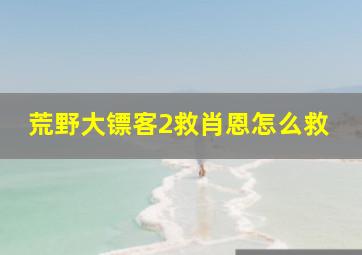 荒野大镖客2救肖恩怎么救